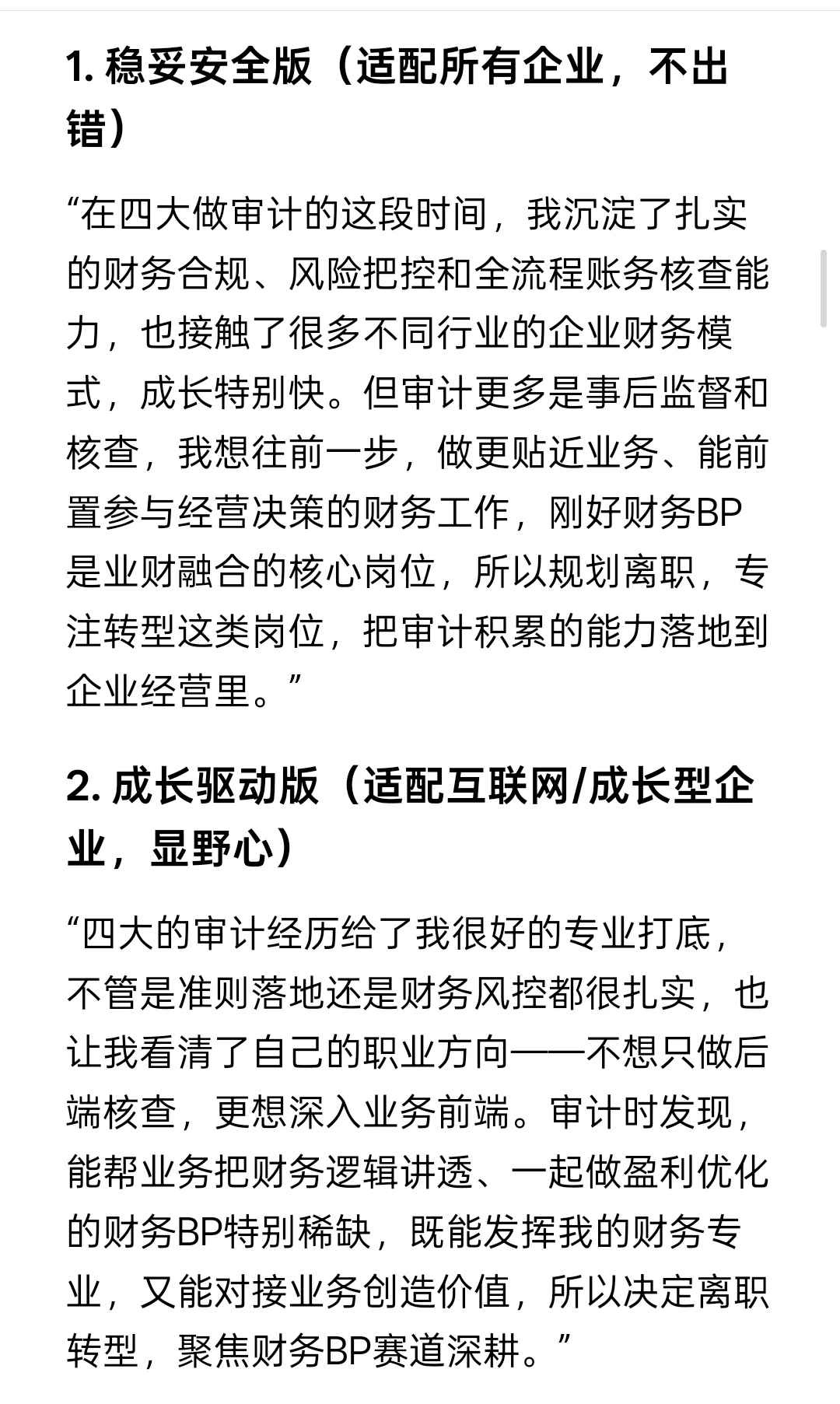 1. 稳妥安全版（适配所有企业，不出错）

“在四大做审计的这段时间，我沉淀了扎实的财务合规、风险把控和全流程账务核查能力，也接触了很多不同行业的企业财务模式，成长特别快。但审计更多是事后监督和核查，我想往前一步，做更贴近业务、能前置参与经营决策的财务工作，刚好财务BP是业财融合的核心岗位，所以规划离职，专注转型这类岗位，把审计积累的能力落地到企业经营里。”

2. 成长驱动版（适配互联网/成长型企业，显野心）

“四大的审计经历给了我很好的专业打底，不管是准则落地还是财务风控都很扎实，也让我看清了自己的职业方向——不想只做后端核查，更想深入业务前端。审计时发现，能帮业务把财务逻辑讲透、一起做盈利优化的财务BP特别稀缺，既能发挥我的财务专业，又能对接业务创造价值，所以决定离职转型，聚焦财务BP赛道深耕。”